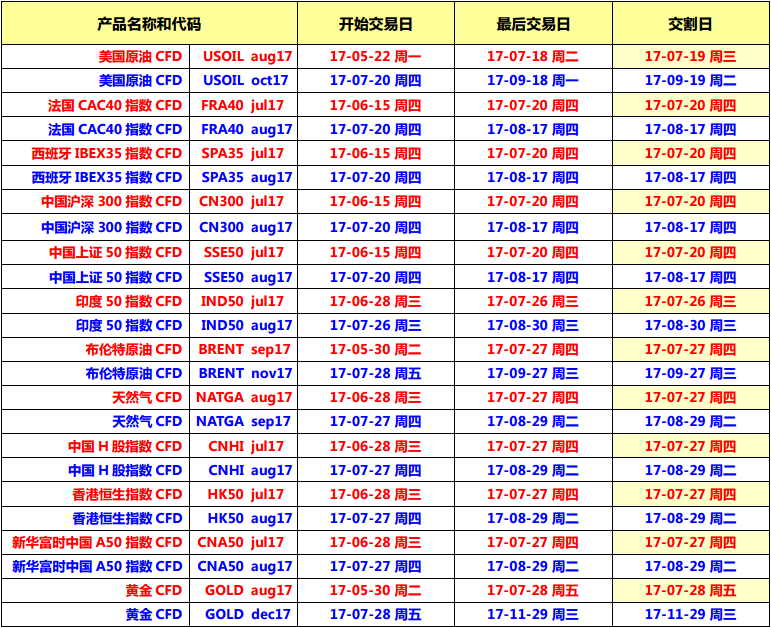 | 产品名称和代码 | | 开始交易日 | 最后交易日 | 交割日 |
|---|---|---|---|---|
| 美国原油 CFD | USOIL aug17 | 17-05-22 周一 | 17-07-18 周二 | 17-07-19 周三 |
| 美国原油 CFD | USOIL oct17 | 17-07-20 周四 | 17-09-18 周一 | 17-09-19 周二 |
| 法国 CAC40 指数 CFD | FRA40 jul17 | 17-06-15 周四 | 17-07-20 周四 | 17-07-20 周四 |
| 法国 CAC40 指数 CFD | FRA40 aug17 | 17-07-20 周四 | 17-08-17 周四 | 17-08-17 周四 |
| 西班牙 IBEX35 指数 CFD | SPA35 jul17 | 17-06-15 周四 | 17-07-20 周四 | 17-07-20 周四 |
| 西班牙 IBEX35 指数 CFD | SPA35 aug17 | 17-07-20 周四 | 17-08-17 周四 | 17-08-17 周四 |
| 中国沪深 300 指数 CFD | CN300 jul17 | 17-06-15 周四 | 17-07-20 周四 | 17-07-20 周四 |
| 中国沪深 300 指数 CFD | CN300 aug17 | 17-07-20 周四 | 17-08-17 周四 | 17-08-17 周四 |
| 中国上证 50 指数 CFD | SSE50 jul17 | 17-06-15 周四 | 17-07-20 周四 | 17-07-20 周四 |
| 中国上证 50 指数 CFD | SSE50 aug17 | 17-07-20 周四 | 17-08-17 周四 | 17-08-17 周四 |
| 印度 50 指数 CFD | IND50 jul17 | 17-06-28 周三 | 17-07-26 周三 | 17-07-26 周三 |
| 印度 50 指数 CFD | IND50 aug17 | 17-07-26 周三 | 17-08-30 周三 | 17-08-30 周三 |
| 布伦特原油 CFD | BRENT sep17 | 17-05-30 周二 | 17-07-27 周四 | 17-07-27 周四 |
| 布伦特原油 CFD | BRENT nov17 | 17-07-28 周五 | 17-09-27 周三 | 17-09-27 周三 |
| 天然气 CFD | NATGA aug17 | 17-06-28 周三 | 17-07-27 周四 | 17-07-27 周四 |
| 天然气 CFD | NATGA sep17 | 17-07-27 周四 | 17-08-29 周二 | 17-08-29 周二 |
| 中国 H 股指数 CFD | CNHI jul17 | 17-06-28 周三 | 17-07-27 周四 | 17-07-27 周四 |
| 中国 H 股指数 CFD | CNHI aug17 | 17-07-27 周四 | 17-08-29 周二 | 17-08-29 周二 |
| 香港恒生指数 CFD | HK50 jul17 | 17-06-28 周三 | 17-07-27 周四 | 17-07-27 周四 |
| 香港恒生指数 CFD | HK50 aug17 | 17-07-27 周四 | 17-08-29 周二 | 17-08-29 周二 |
| 新华富时中国 A50 指数 CFD | CNA50 jul17 | 17-06-28 周三 | 17-07-27 周四 | 17-07-27 周四 |
| 新华富时中国 A50 指数 CFD | CNA50 aug17 | 17-07-27 周四 | 17-08-29 周二 | 17-08-29 周二 |
| 黄金 CFD | GOLD aug17 | 17-05-30 周二 | 17-07-28 周五 | 17-07-28 周五 |
| 黄金 CFD | GOLD dec17 | 17-07-28 周五 | 17-11-29 周三 | 17-11-29 周三 |